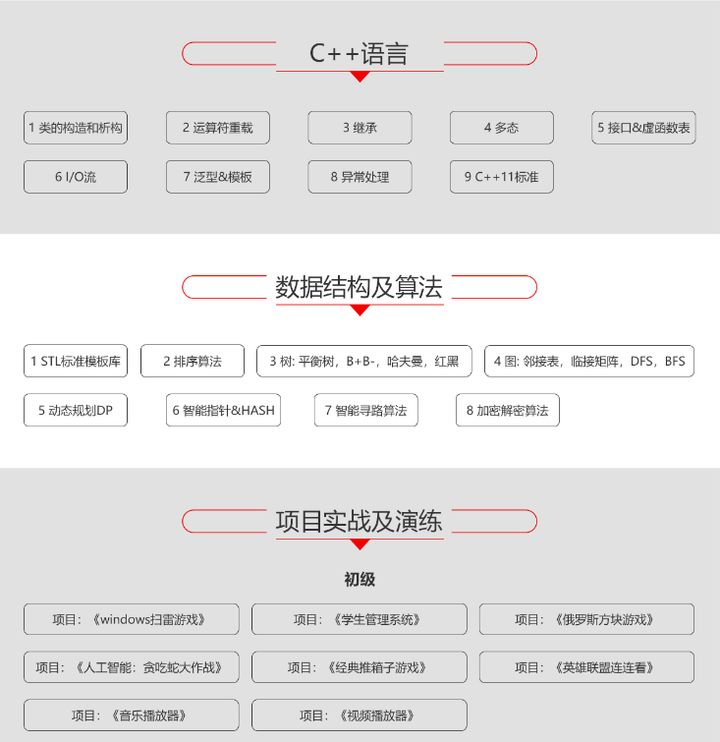 C++语言

1 类的构造和析构
2 运算符重载
3 继承
4 多态
5 接口&虚函数表
6 I/O流
7 泛型&模板
8 异常处理
9 C++11标准

数据结构及算法

1 STL标准模板库
2 排序算法
3 树: 平衡树，B+B-，哈夫曼，红黑
4 图: 邻接表，临接矩阵，DFS，BFS
5 动态规划DP
6 智能指针&HASH
7 智能寻路算法
8 加密解密算法

项目实战及演练

初级

项目：《windows扫雷游戏》
项目：《学生管理系统》
项目：《俄罗斯方块游戏》
项目：《人工智能：贪吃蛇大作战》
项目：《经典推箱子游戏》
项目：《英雄联盟连连看》
项目：《音乐播放器》
项目：《视频播放器》